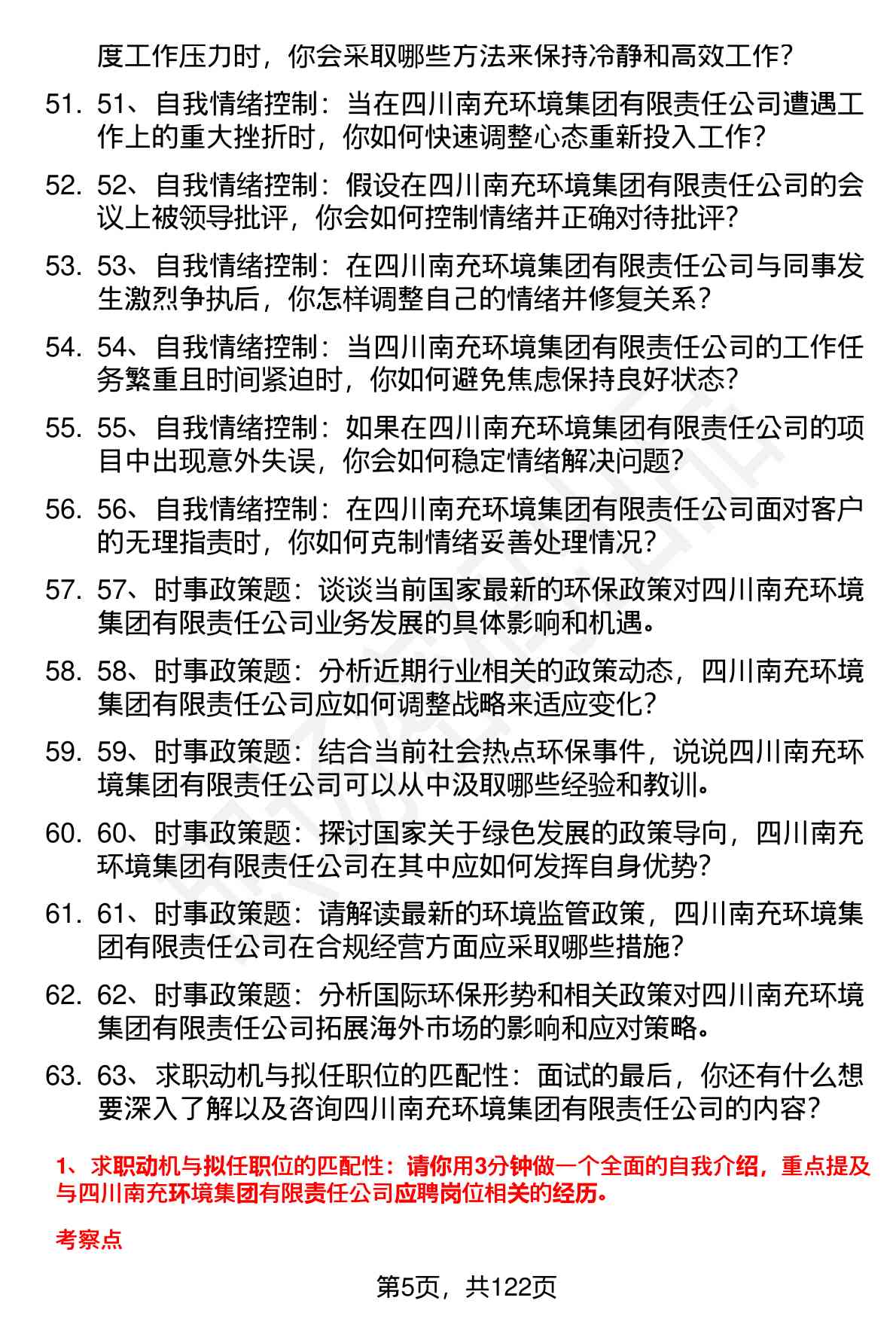 度工作压力时，你会采取哪些方法来保持冷静和高效工作？

51. 51、自我情绪控制：当在四川南充环境集团有限责任公司遭遇工作上的重大挫折时，你如何快速调整心态重新投入工作？

52. 52、自我情绪控制：假设在四川南充环境集团有限责任公司的会议上被领导批评，你会如何控制情绪并正确对待批评？

53. 53、自我情绪控制：在四川南充环境集团有限责任公司与同事发生激烈争执后，你怎样调整自己的情绪并修复关系？

54. 54、自我情绪控制：当四川南充环境集团有限责任公司的工作任务繁重且时间紧迫时，你如何避免焦虑保持良好状态？

55. 55、自我情绪控制：如果在四川南充环境集团有限责任公司的项目中出现意外失误，你会如何稳定情绪解决问题？

56. 56、自我情绪控制：在四川南充环境集团有限责任公司面对客户的无理指责时，你如何克制情绪妥善处理情况？

57. 57、时事政策题：谈谈当前国家最新的环保政策对四川南充环境集团有限责任公司业务发展的具体影响和机遇。

58. 58、时事政策题：分析近期行业相关的政策动态，四川南充环境集团有限责任公司应如何调整战略来适应变化？

59. 59、时事政策题：结合当前社会热点环保事件，说说四川南充环境集团有限责任公司可以从中汲取哪些经验和教训。

60. 60、时事政策题：探讨国家关于绿色发展的政策导向，四川南充环境集团有限责任公司在其中应如何发挥自身优势？

61. 61、时事政策题：请解读最新的环境监管政策，四川南充环境集团有限责任公司在合规经营方面应采取哪些措施？

62. 62、时事政策题：分析国际环保形势和相关政策对四川南充环境集团有限责任公司拓展海外市场的影响和应对策略。

63. 63、求职动机与拟任职位的匹配性：面试的最后，你还有什么想要深入了解以及咨询四川南充环境集团有限责任公司的内容？

1、求职动机与拟任职位的匹配性：请你用3分钟做一个全面的自我介绍，重点提及与四川南充环境集团有限责任公司应聘岗位相关的经历。

考察点

第5页，共122页